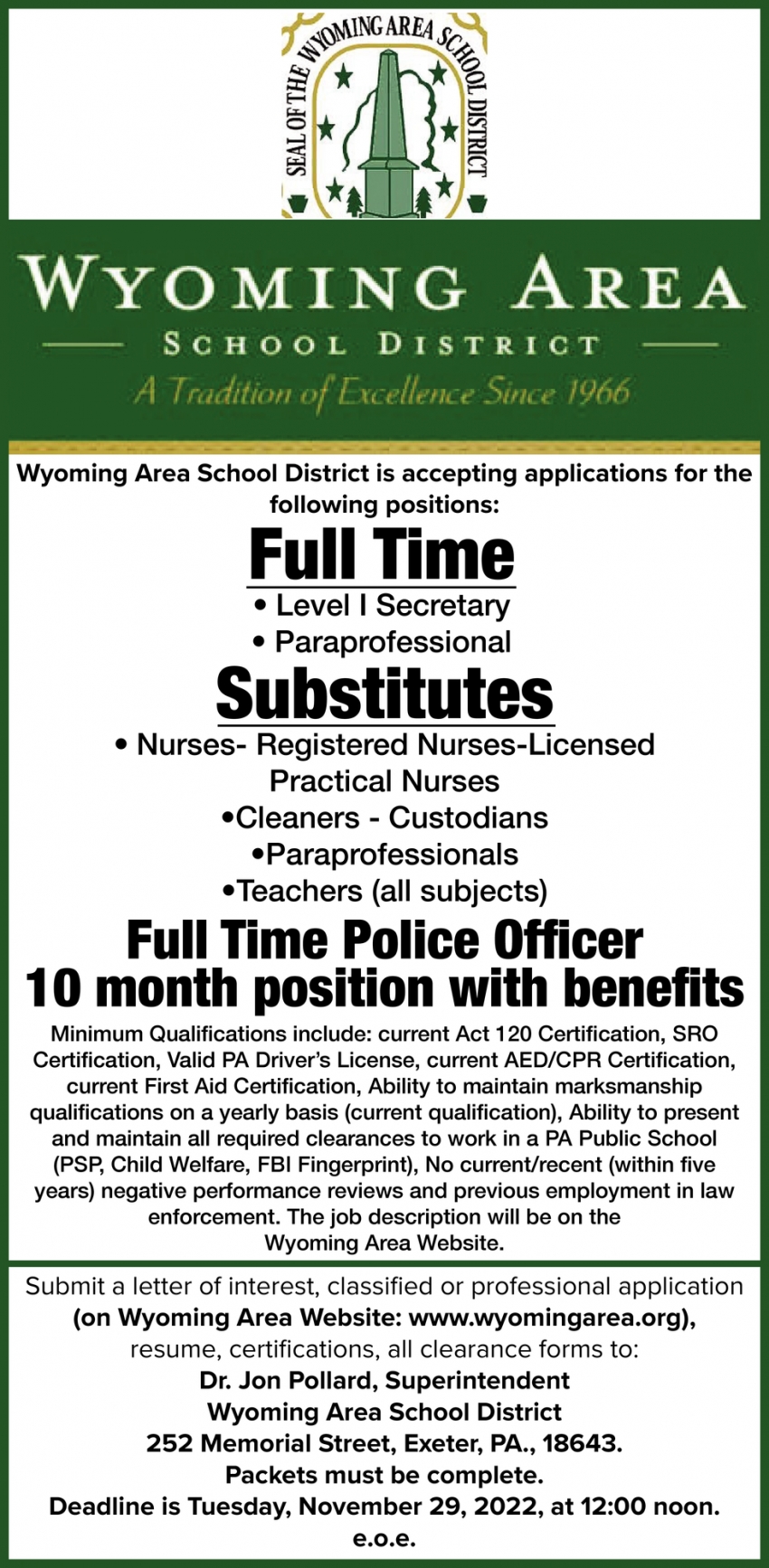 SEAL OF THE WYOMING AREA SCHOOL DISTRICT

WYOMING AREA
SCHOOL DISTRICT
A Tradition of Excellence Since 1966

Wyoming Area School District is accepting applications for the following positions:

Full Time

• Level I Secretary
• Paraprofessional

Substitutes

• Nurses- Registered Nurses-Licensed Practical Nurses
•Cleaners - Custodians
•Paraprofessionals
•Teachers (all subjects)

Full Time Police Officer
10 month position with benefits

Minimum Qualifications include: current Act 120 Certification, SRO Certification, Valid PA Driver's License, current AED/CPR Certification, current First Aid Certification, Ability to maintain marksmanship qualifications on a yearly basis (current qualification), Ability to present and maintain all required clearances to work in a PA Public School (PSP, Child Welfare, FBI Fingerprint), No current/recent (within five years) negative performance reviews and previous employment in law enforcement. The job description will be on the Wyoming Area Website.

Submit a letter of interest, classified or professional application (on Wyoming Area Website: www.wyomingarea.org), resume, certifications, all clearance forms to:
Dr. Jon Pollard, Superintendent
Wyoming Area School District
252 Memorial Street, Exeter, PA., 18643.
Packets must be complete.
Deadline is Tuesday, November 29, 2022, at 12:00 noon.
e.o.e.